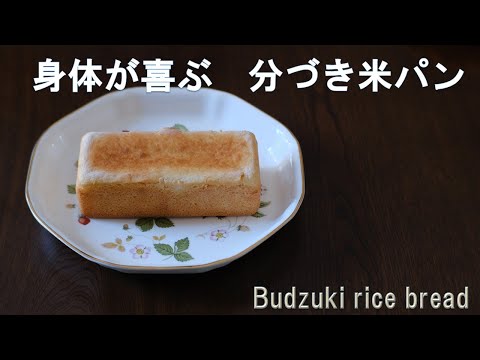 身体が喜ぶ　分づき米パン

Budzuki rice bread